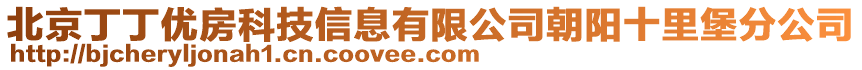 北京丁丁优房科技信息有限公司朝阳十里堡分公司
http://bjcheryljonah1.cn.coovee.com